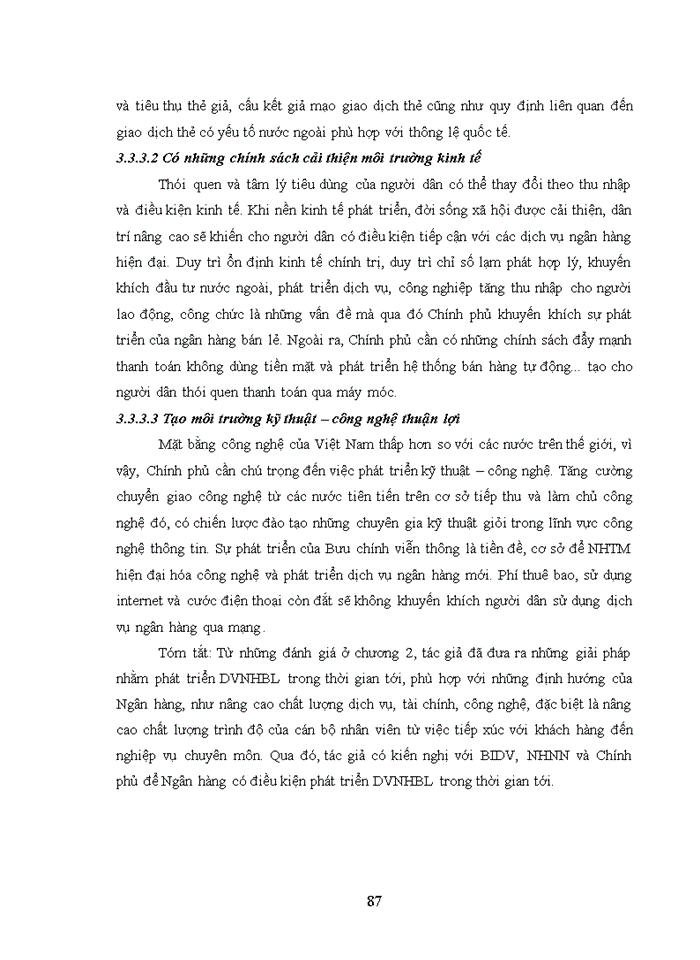 và tiêu thụ thẻ giả, cấu kết giả mạo giao dịch thẻ cũng như quy định liên quan đến giao dịch thẻ có yếu tố nước ngoài phù hợp với thông lệ quốc tế.

3.3.3.2 Có những chính sách cải thiện môi trường kinh tế

Thói quen và tâm lý tiêu dùng của người dân có thể thay đổi theo thu nhập và điều kiện kinh tế. Khi nền kinh tế phát triển, đời sống xã hội được cải thiện, dân trí nâng cao sẽ khiến cho người dân có điều kiện tiếp cận với các dịch vụ ngân hàng hiện đại. Duy trì ổn định kinh tế chính trị, duy trì chỉ số lạm phát hợp lý, khuyến khích đầu tư nước ngoài, phát triển dịch vụ, công nghiệp tăng thu nhập cho người lao động, công chức là những vấn đề mà qua đó Chính phủ khuyến khích sự phát triển của ngân hàng bán lẻ. Ngoài ra, Chính phủ cần có những chính sách đẩy mạnh thanh toán không dùng tiền mặt và phát triển hệ thống bán hàng tự động... tạo cho người dân thói quen thanh toán qua máy móc.

3.3.3.3 Tạo môi trường kỹ thuật – công nghệ thuận lợi

Mặt bằng công nghệ của Việt Nam thấp hơn so với các nước trên thế giới, vì vậy, Chính phủ cần chú trọng đến việc phát triển kỹ thuật – công nghệ. Tăng cường chuyển giao công nghệ từ các nước tiên tiến trên cơ sở tiếp thu và làm chủ công nghệ đó, có chiến lược đào tạo những chuyên gia kỹ thuật giỏi trong lĩnh vực công nghệ thông tin. Sự phát triển của Bưu chính viễn thông là tiền đề, cơ sở để NHTM hiện đại hóa công nghệ và phát triển dịch vụ ngân hàng mới. Phí thuê bao, sử dụng internet và cước điện thoại còn đắt sẽ không khuyến khích người dân sử dụng dịch vụ ngân hàng qua mạng.

Tóm tắt: Từ những đánh giá ở chương 2, tác giả đã đưa ra những giải pháp nhằm phát triển DVNHBL trong thời gian tới, phù hợp với những định hướng của Ngân hàng, như nâng cao chất lượng dịch vụ, tài chính, công nghệ, đặc biệt là nâng cao chất lượng trình độ của cán bộ nhân viên từ việc tiếp xúc với khách hàng đến nghiệp vụ chuyên môn. Qua đó, tác giả có kiến nghị với BIDV, NHNN và Chính phủ để Ngân hàng có điều kiện phát triển DVNHBL trong thời gian tới.

87